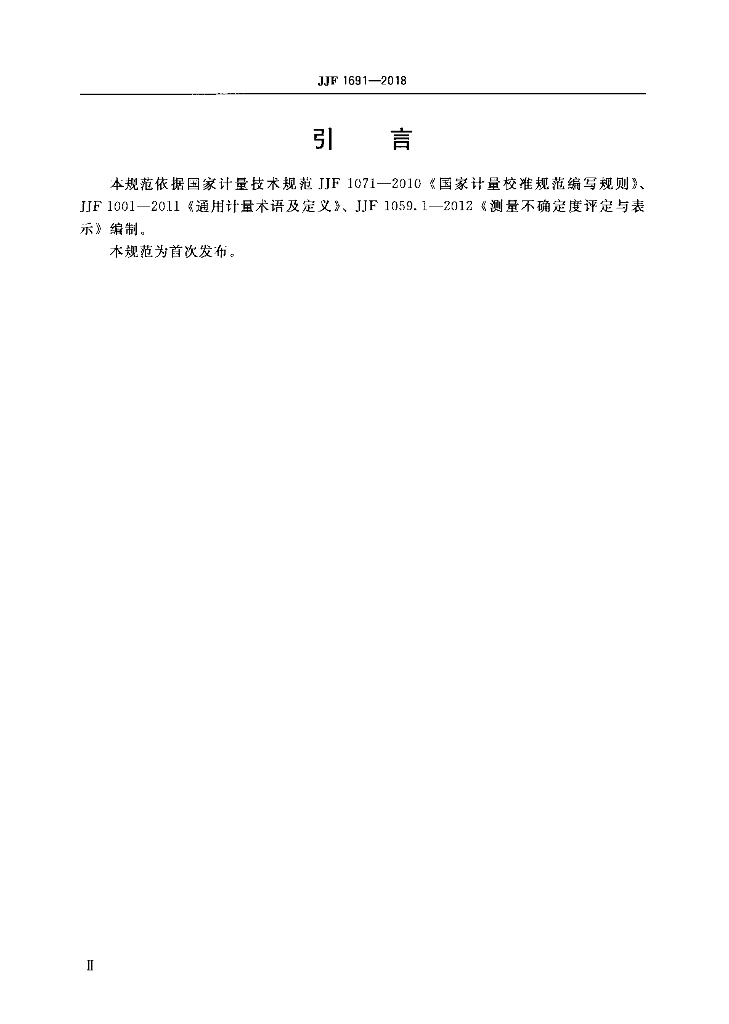 JJF 1691—2018

引　言

本规范依据国家计量技术规范 JJF 1071—2010《国家计量校准规范编写规则》、JJF 1001—2011《通用计量术语及定义》、JJF 1059.1—2012《测量不确定度评定与表示》编制。

本规范为首次发布。

Ⅱ